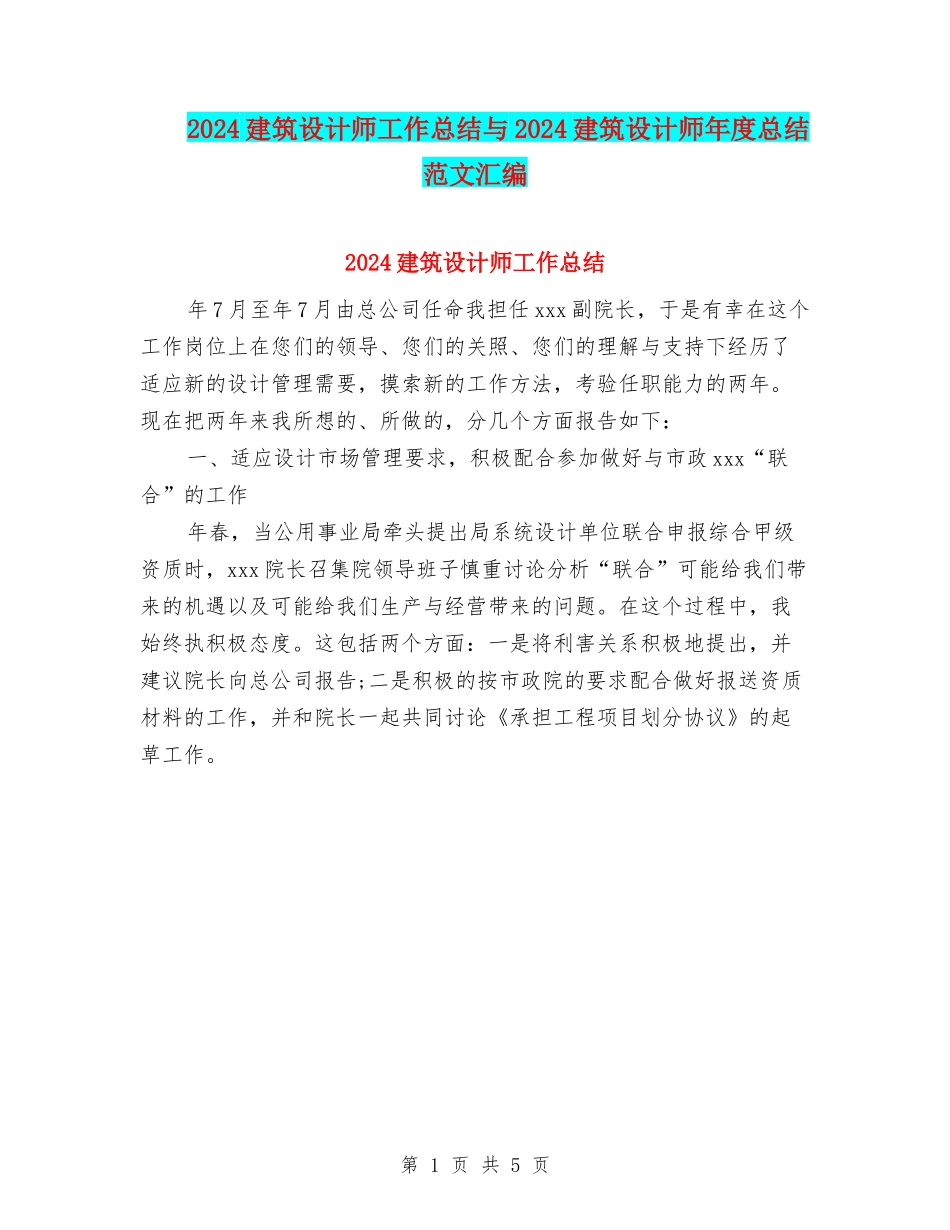 2024建筑设计师工作总结与2024建筑设计师年度总结范文汇编

2024建筑设计师工作总结

年7月至年7月由总公司任命我担任xxx副院长，于是有幸在这个工作岗位上在您们的领导、您们的关照、您们的理解与支持下经历了适应新的设计管理需要，摸索新的工作方法，考验任职能力的两年。现在把两年来我所想的、所做的，分几个方面报告如下：

一、适应设计市场管理要求，积极配合参加做好与市政xxx“联合”的工作

年春，当公用事业局牵头提出局系统设计单位联合申报综合甲级资质时，xxx院长召集院领导班子慎重讨论分析“联合”可能给我们带来的机遇以及可能给我们生产与经营带来的问题。在这个过程中，我始终执积极态度。这包括两个方面：一是将利害关系积极地提出，并建议院长向总公司报告;二是积极的按市政院的要求配合做好报送资质材料的工作，并和院长一起共同讨论《承担工程项目划分协议》的起草工作。

第 1 页 共 5 页